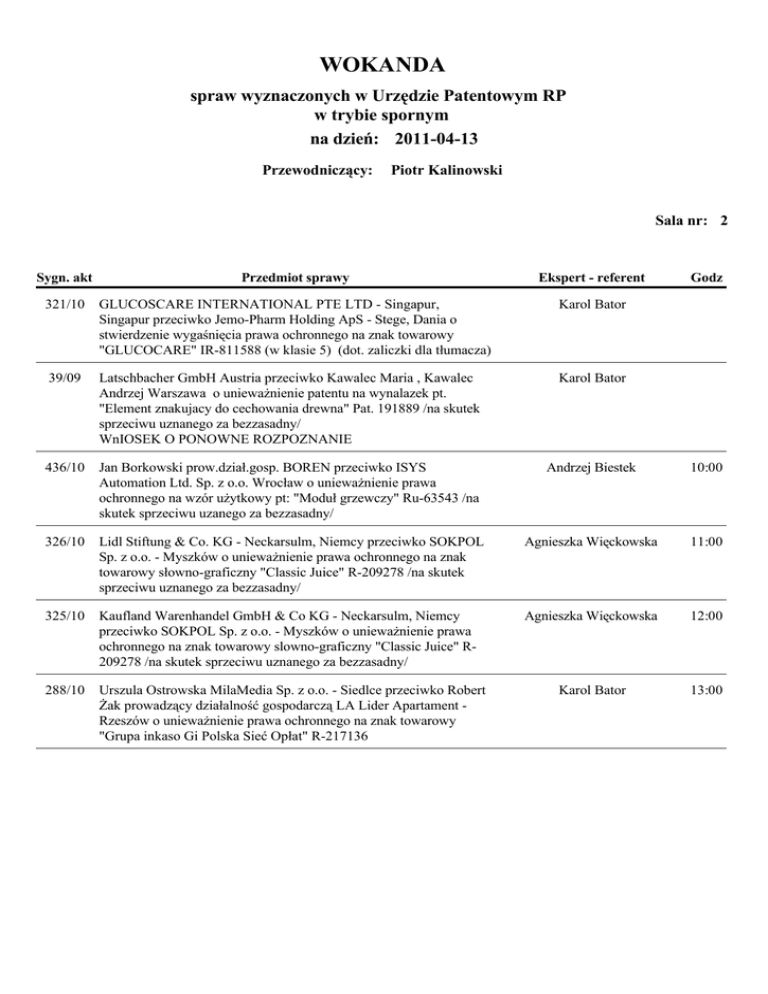 WOKANDA
spraw wyznaczonych w Urzędzie Patentowym RP
w trybie spornym
na dzień: 2011-04-13

Przewodniczący: Piotr Kalinowski

Sala nr: 2

| Sygn. akt | Przedmiot sprawy | Ekspert - referent | Godz |
|---|---|---|---|
| 321/10 | GLUCOSCARE INTERNATIONAL PTE LTD - Singapur, Singapur przeciwko Jemo-Pharm Holding ApS - Stege, Dania o stwierdzenie wygaśnięcia prawa ochronnego na znak towarowy "GLUCOCARE" IR-811588 (w klasie 5) (dot. zaliczki dla tłumacza) | Karol Bator | |
| 39/09 | Latschbacher GmbH Austria przeciwko Kawalec Maria , Kawalec Andrzej Warszawa o unieważnienie patentu na wynalazek pt. "Element znakujacy do cechowania drewna" Pat. 191889 /na skutek sprzeciwu uznanego za bezzasadny/ WnIOSEK O PONOWNE ROZPOZNANIE | Karol Bator | |
| 436/10 | Jan Borkowski prow.dział.gosp. BOREN przeciwko ISYS Automation Ltd. Sp. z o.o. Wrocław o unieważnienie prawa ochronnego na wzór użytkowy pt: "Moduł grzewczy" Ru-63543 /na skutek sprzeciwu uzanego za bezzasadny/ | Andrzej Biestek | 10:00 |
| 326/10 | Lidl Stiftung & Co. KG - Neckarsulm, Niemcy przeciwko SOKPOL Sp. z o.o. - Myszków o unieważnienie prawa ochronnego na znak towarowy słowno-graficzny "Classic Juice" R-209278 /na skutek sprzeciwu uznanego za bezzasadny/ | Agnieszka Więckowska | 11:00 |
| 325/10 | Kaufland Warenhandel GmbH & Co KG - Neckarsulm, Niemcy przeciwko SOKPOL Sp. z o.o. - Myszków o unieważnienie prawa ochronnego na znak towarowy słowno-graficzny "Classic Juice" R-209278 /na skutek sprzeciwu uznanego za bezzasadny/ | Agnieszka Więckowska | 12:00 |
| 288/10 | Urszula Ostrowska MilaMedia Sp. z o.o. - Siedlce przeciwko Robert Żak prowadzący działalność gospodarczą LA Lider Apartament - Rzeszów o unieważnienie prawa ochronnego na znak towarowy "Grupa inkaso Gi Polska Sieć Opłat" R-217136 | Karol Bator | 13:00 |